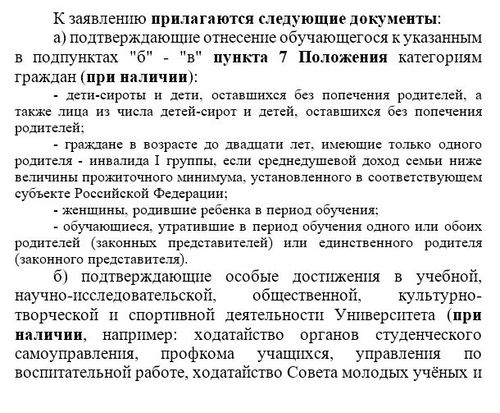 К заявлению прилагаются следующие документы:

а) подтверждающие отнесение обучающегося к указанным в подпунктах "б" - "в" пункта 7 Положения категориям граждан (при наличии):

- дети-сироты и дети, оставшихся без попечения родителей, а также лица из числа детей-сирот и детей, оставшихся без попечения родителей;

- граждане в возрасте до двадцати лет, имеющие только одного родителя - инвалида I группы, если среднедушевой доход семьи ниже величины прожиточного минимума, установленного в соответствующем субъекте Российской Федерации;

- женщины, родившие ребенка в период обучения;

- обучающиеся, утратившие в период обучения одного или обоих родителей (законных представителей) или единственного родителя (законного представителя).

б) подтверждающие особые достижения в учебной, научно-исследовательской, общественной, культурно-творческой и спортивной деятельности Университета (при наличии, например: ходатайство органов студенческого самоуправления, профкома учащихся, управления по воспитательной работе, ходатайство Совета молодых учёных и